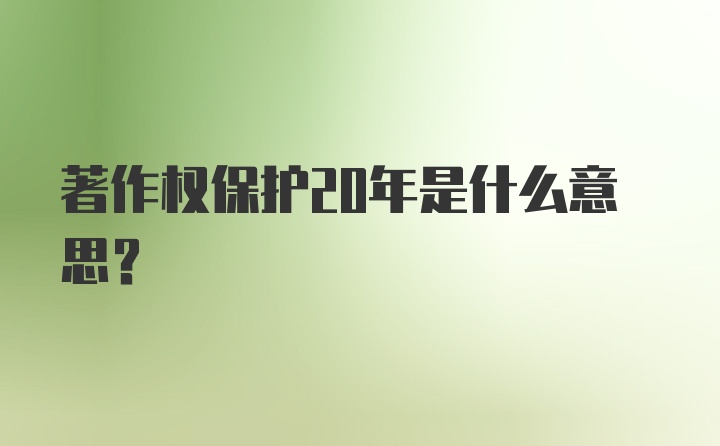 著作权保护20年是什么意思？